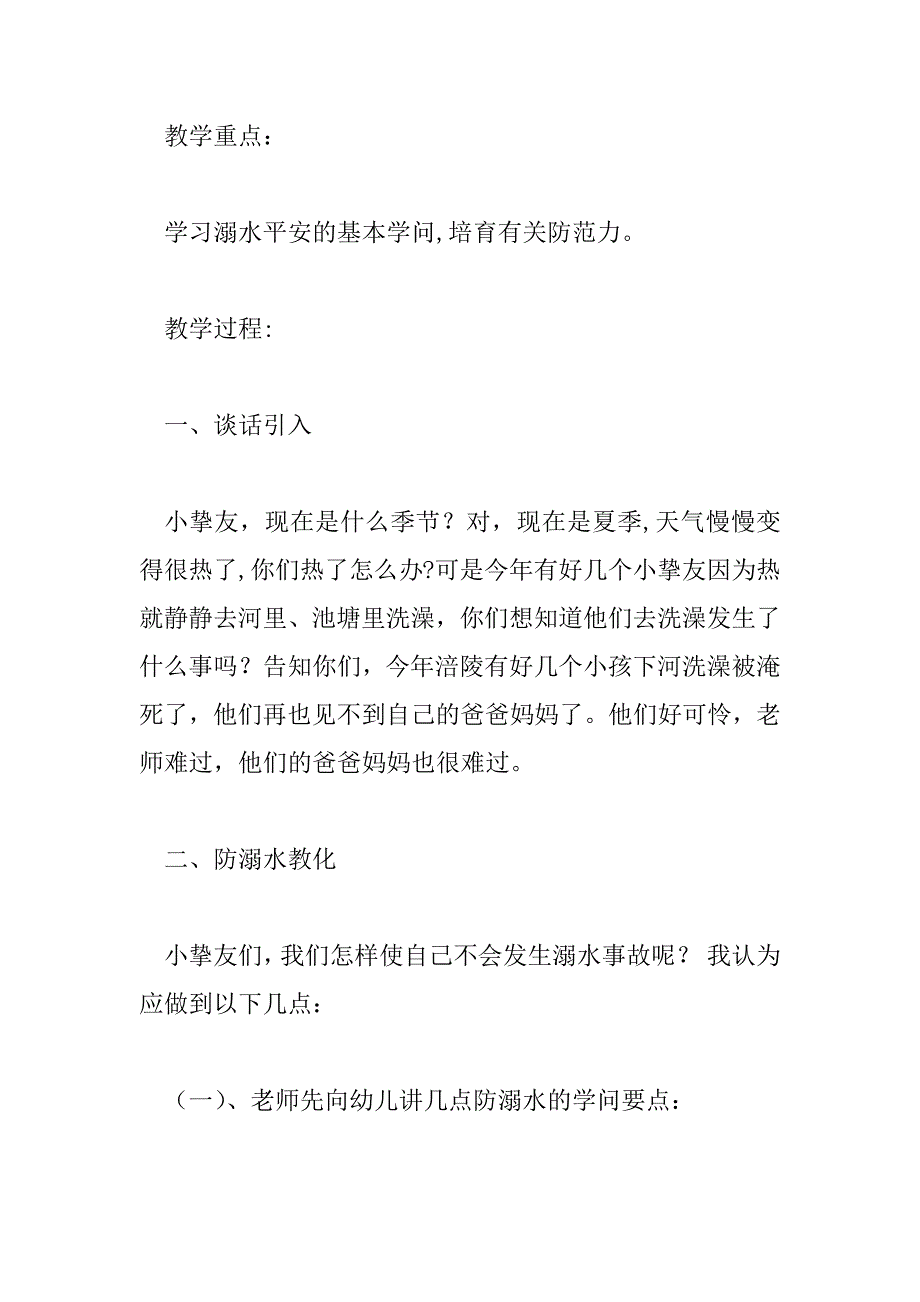 教学重点：

学习溺水平安的基本学问,培育有关防范力。

教学过程:

一、谈话引入

小挚友，现在是什么季节？对，现在是夏季,天气慢慢变得很热了,你们热了怎么办?可是今年有好几个小挚友因为热就静静去河里、池塘里洗澡，你们想知道他们去洗澡发生了什么事吗？告知你们，今年涪陵有好几个小孩下河洗澡被淹死了，他们再也见不到自己的爸爸妈妈了。他们好可怜，老师难过，他们的爸爸妈妈也很难过。

二、防溺水教化

小挚友们，我们怎样使自己不会发生溺水事故呢？ 我认为应做到以下几点：

（一）、老师先向幼儿讲几点防溺水的学问要点：